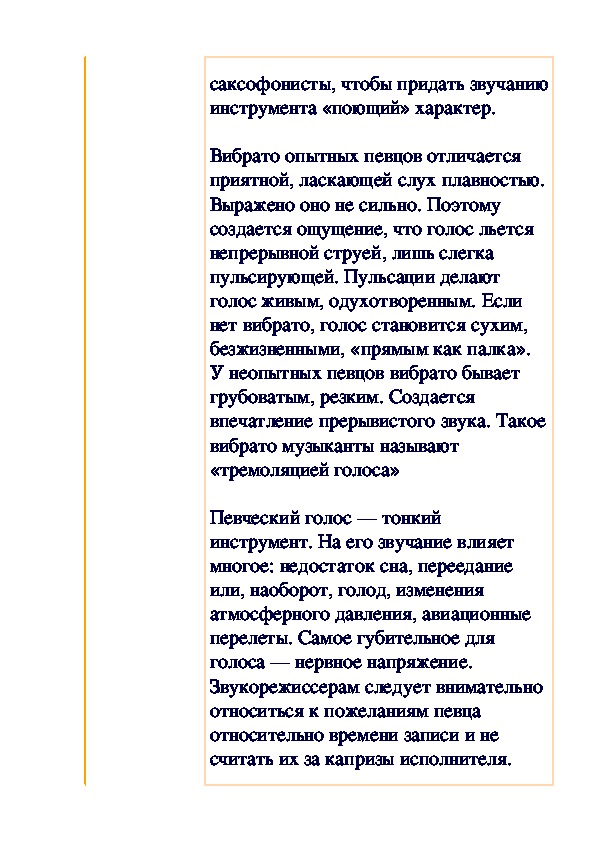 саксофонисты, чтобы придать звучанию инструмента «поющий» характер.

Вибрато опытных певцов отличается приятной, ласкающей слух плавностью. Выражено оно не сильно. Поэтому создается ощущение, что голос льется непрерывной струей, лишь слегка пульсирующей. Пульсации делают голос живым, одухотворенным. Если нет вибрато, голос становится сухим, безжизненными, «прямым как палка». У неопытных певцов вибрато бывает грубоватым, резким. Создается впечатление прерывистого звука. Такое вибрато музыканты называют «тремоляцией голоса»

Певческий голос — тонкий инструмент. На его звучание влияет многое: недостаток сна, переедание или, наоборот, голод, изменения атмосферного давления, авиационные перелеты. Самое губительное для голоса — нервное напряжение. Звукорежиссерам следует внимательно относиться к пожеланиям певца относительно времени записи и не считать их за капризы исполнителя.